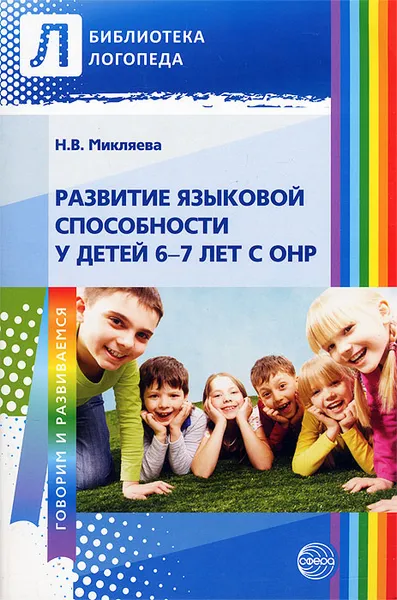 Л
БИБЛИОТЕКА ЛОГОПЕДА

Н.В. Микляева

РАЗВИТИЕ ЯЗЫКОВОЙ СПОСОБНОСТИ У ДЕТЕЙ 6–7 ЛЕТ С ОНР

ГОВОРИМ И РАЗВИВАЕМСЯ

сфера